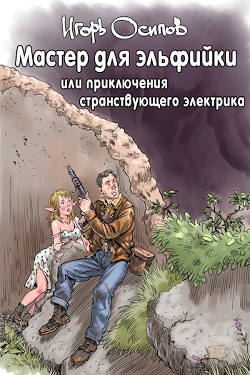 Игорь Осипов

Мастер для эльфийки

или приключения странствующего электрика